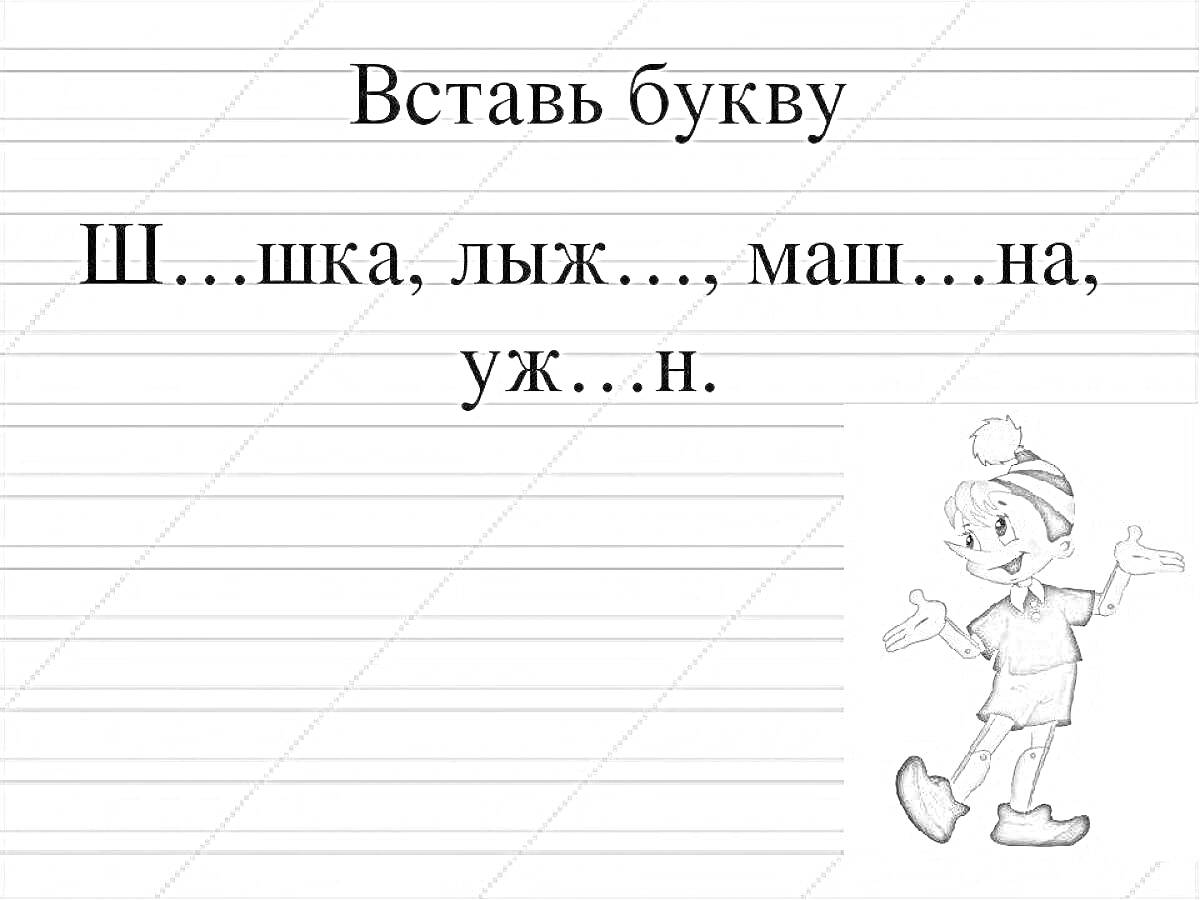 Вставь букву

Ш…шка, лыж…, маш…на, уж…н.